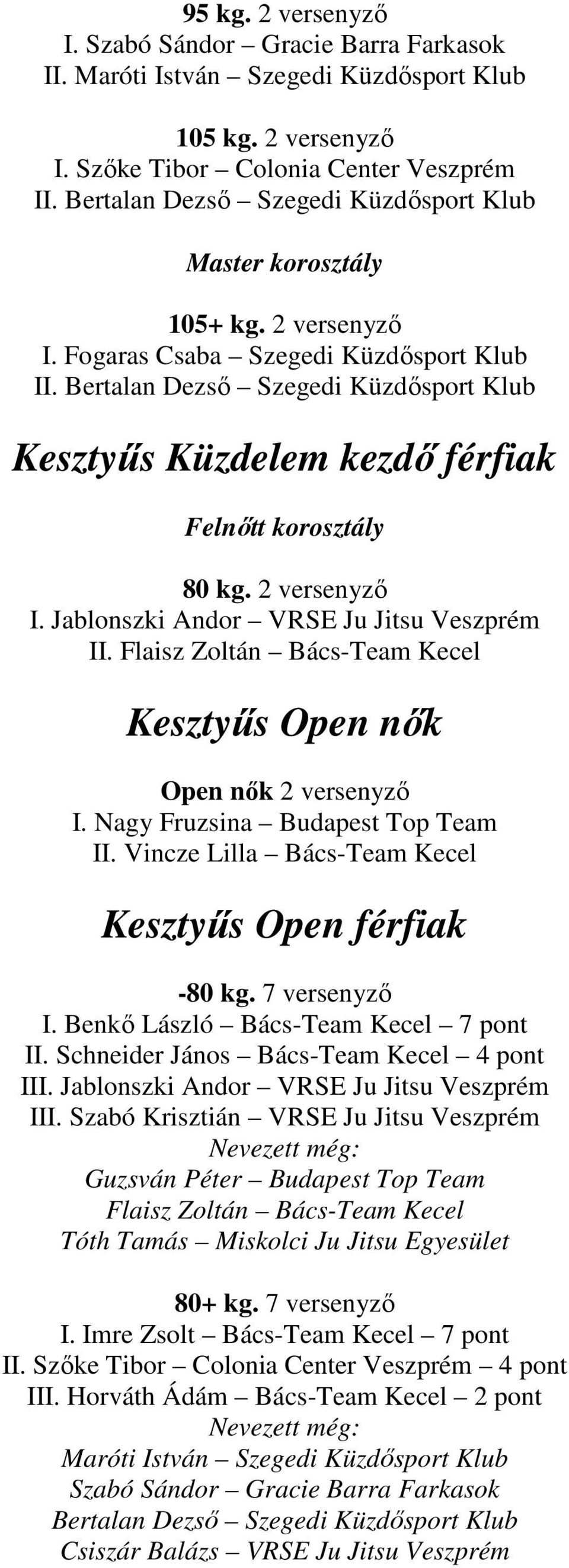 95 kg. 2 versenyző
I. Szabó Sándor – Gracie Barra Farkasok
II. Maróti István – Szegedi Küzdősport Klub

105 kg. 2 versenyző
I. Szőke Tibor – Colonia Center Veszprém
II. Bertalan Dezső – Szegedi Küzdősport Klub

Master korosztály

105+ kg. 2 versenyző
I. Fogaras Csaba – Szegedi Küzdősport Klub
II. Bertalan Dezső – Szegedi Küzdősport Klub

Kesztyűs Küzdelem kezdő férfiak

Felnőtt korosztály

80 kg. 2 versenyző
I. Jablonszki Andor – VRSE Ju Jitsu Veszprém
II. Flaisz Zoltán – Bács-Team Kecel

Kesztyűs Open nők

Open nők 2 versenyző
I. Nagy Fruzsina – Budapest Top Team
II. Vincze Lilla – Bács-Team Kecel

Kesztyűs Open férfiak

-80 kg. 7 versenyző
I. Benkő László – Bács-Team Kecel – 7 pont
II. Schneider János – Bács-Team Kecel – 4 pont
III. Jablonszki Andor – VRSE Ju Jitsu Veszprém
III. Szabó Krisztián – VRSE Ju Jitsu Veszprém
Nevezett még:
Guzsván Péter – Budapest Top Team
Flaisz Zoltán – Bács-Team Kecel
Tóth Tamás – Miskolci Ju Jitsu Egyesület

80+ kg. 7 versenyző
I. Imre Zsolt – Bács-Team Kecel – 7 pont
II. Szőke Tibor – Colonia Center Veszprém – 4 pont
III. Horváth Ádám – Bács-Team Kecel – 2 pont
Nevezett még:
Maróti István – Szegedi Küzdősport Klub
Szabó Sándor – Gracie Barra Farkasok
Bertalan Dezső – Szegedi Küzdősport Klub
Csiszár Balázs – VRSE Ju Jitsu Veszprém